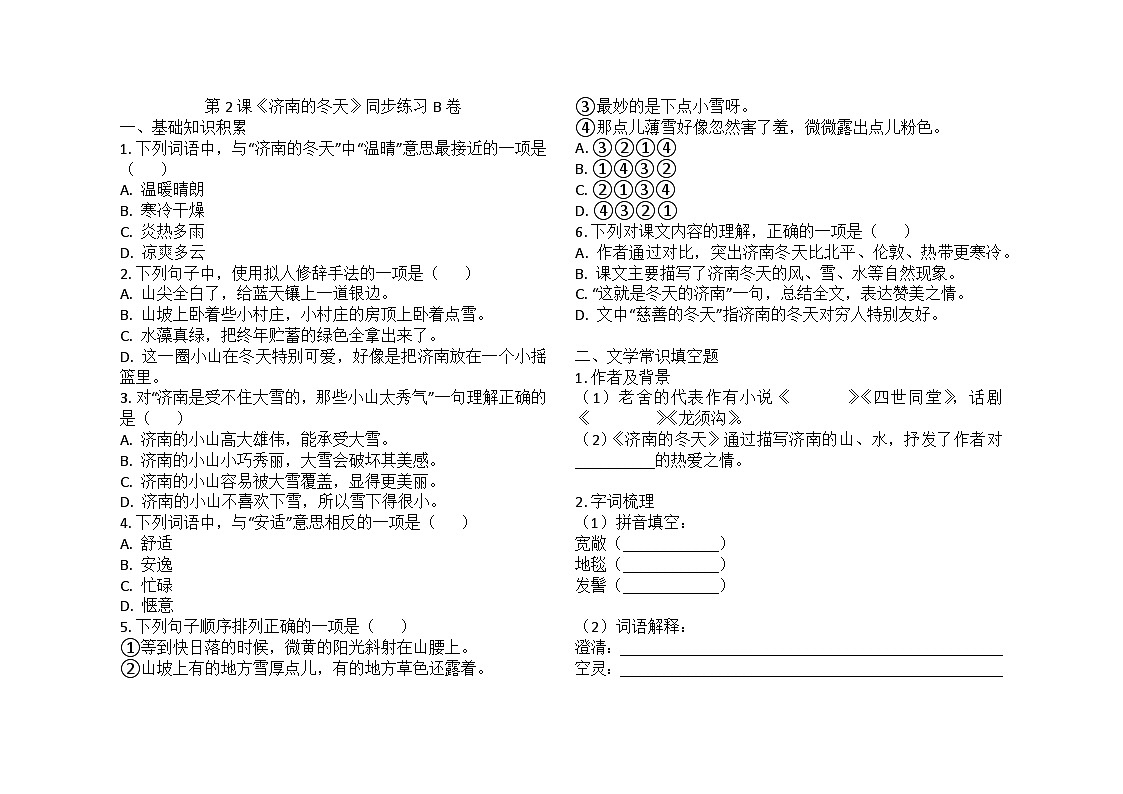 第 2 课《济南的冬天》同步练习 B 卷
一、基础知识积累
1. 下列词语中，与“济南的冬天”中“温晴”意思最接近的一项是（　　）
A. 温暖晴朗
B. 寒冷干燥
C. 炎热多雨
D. 凉爽多云
2. 下列句子中，使用拟人修辞手法的一项是（　　）
A. 山尖全白了，给蓝天镶上一道银边。
B. 山坡上卧着些小村庄，小村庄的房顶上卧着点雪。
C. 水藻真绿，把终年贮蓄的绿色全拿出来了。
D. 这一圈小山在冬天特别可爱，好像是把济南放在一个小摇篮里。
3. 对“济南是受不住大雪的，那些小山太秀气”一句理解正确的是（　　）
A. 济南的小山高大雄伟，能承受大雪。
B. 济南的小山小巧秀丽，大雪会破坏其美感。
C. 济南的小山容易被大雪覆盖，显得更美丽。
D. 济南的小山不喜欢下雪，所以雪下得很小。
4. 下列词语中，与“安适”意思相反的一项是（　　）
A. 舒适
B. 安逸
C. 忙碌
D. 惬意
5. 下列句子顺序排列正确的一项是（　　）
①等到快日落的时候，微黄的阳光斜射在山腰上。
②山坡上有的地方雪厚点儿，有的地方草色还露着。
③最妙的是下点小雪呀。
④那点儿薄雪好像忽然害了羞，微微露出点儿粉色。
A. ③②①④
B. ①④③②
C. ②①③④
D. ④③②①
6. 下列对课文内容的理解，正确的一项是（　　）
A. 作者通过对比，突出济南冬天比北平、伦敦、热带更寒冷。
B. 课文主要描写了济南冬天的风、雪、水等自然现象。
C. “这就是冬天的济南”一句，总结全文，表达赞美之情。
D. 文中“慈善的冬天”指济南的冬天对穷人特别友好。

二、文学常识填空题
1. 作者及背景
（1）老舍的代表作有小说《　　　　》《四世同堂》，话剧《　　　　》《龙须沟》。
（2）《济南的冬天》通过描写济南的山、水，抒发了作者对__________的热爱之情。

2. 字词梳理
（1）拼音填空：
宽敞（____________）
地毯（____________）
发髻（____________）

（2）词语解释：
澄清：________________________________
空灵：________________________________